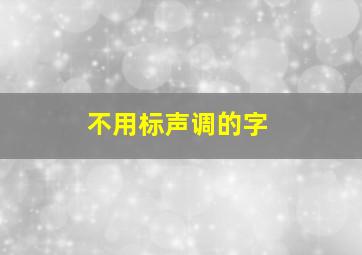 不用标声调的字